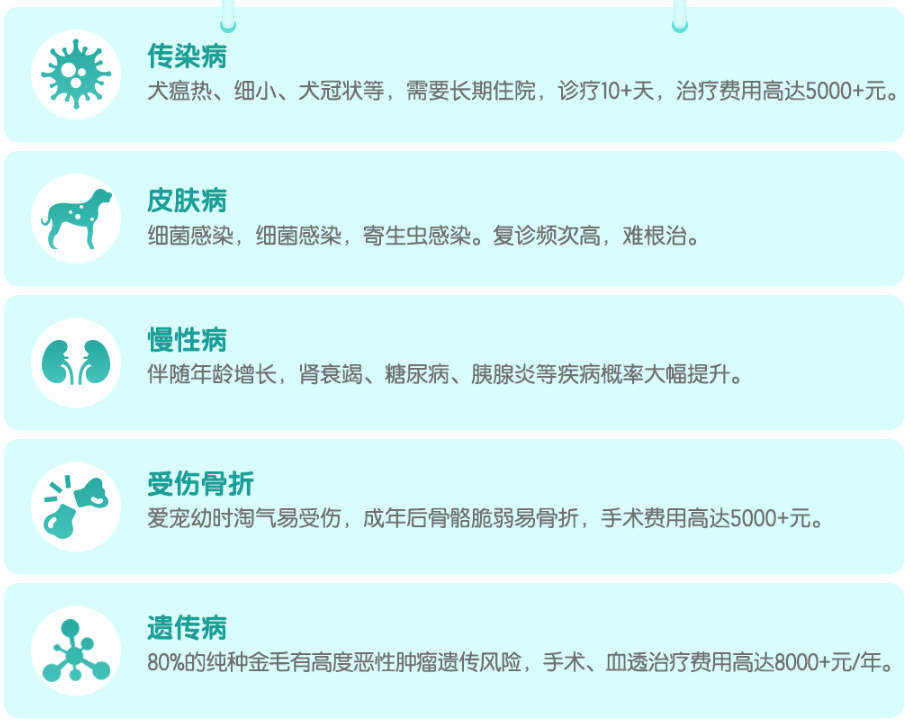 传染病
犬瘟热、细小、犬冠状等，需要长期住院，诊疗10+天，治疗费用高达5000+元。

皮肤病
细菌感染，细菌感染，寄生虫感染。复诊频次高，难根治。

慢性病
伴随年龄增长，肾衰竭、糖尿病、胰腺炎等疾病概率大幅提升。

受伤骨折
爱宠幼时淘气易受伤，成年后骨骼脆弱易骨折，手术费用高达5000+元。

遗传病
80%的纯种金毛有高度恶性肿瘤遗传风险，手术、血透治疗费用高达8000+元/年。